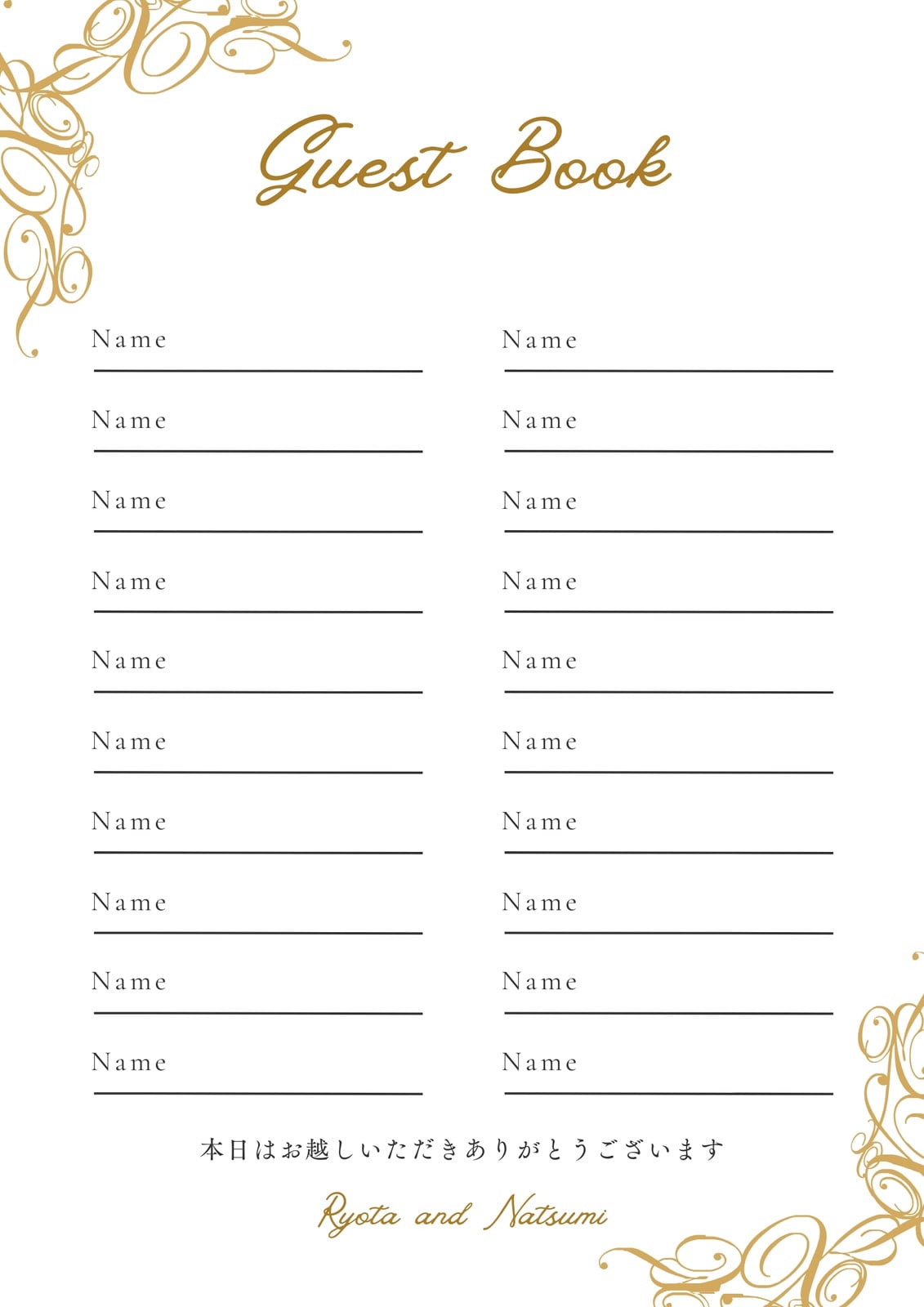 Guest Book

Name ____

Name ____

Name ____

Name ____

Name ____

Name ____

Name ____

Name ____

Name ____

Name ____

Name ____

Name ____

Name ____

Name ____

Name ____

Name ____

Name ____

Name ____

Name ____

Name ____

本日はお越しいただきありがとうございます

Ryota and Natsumi